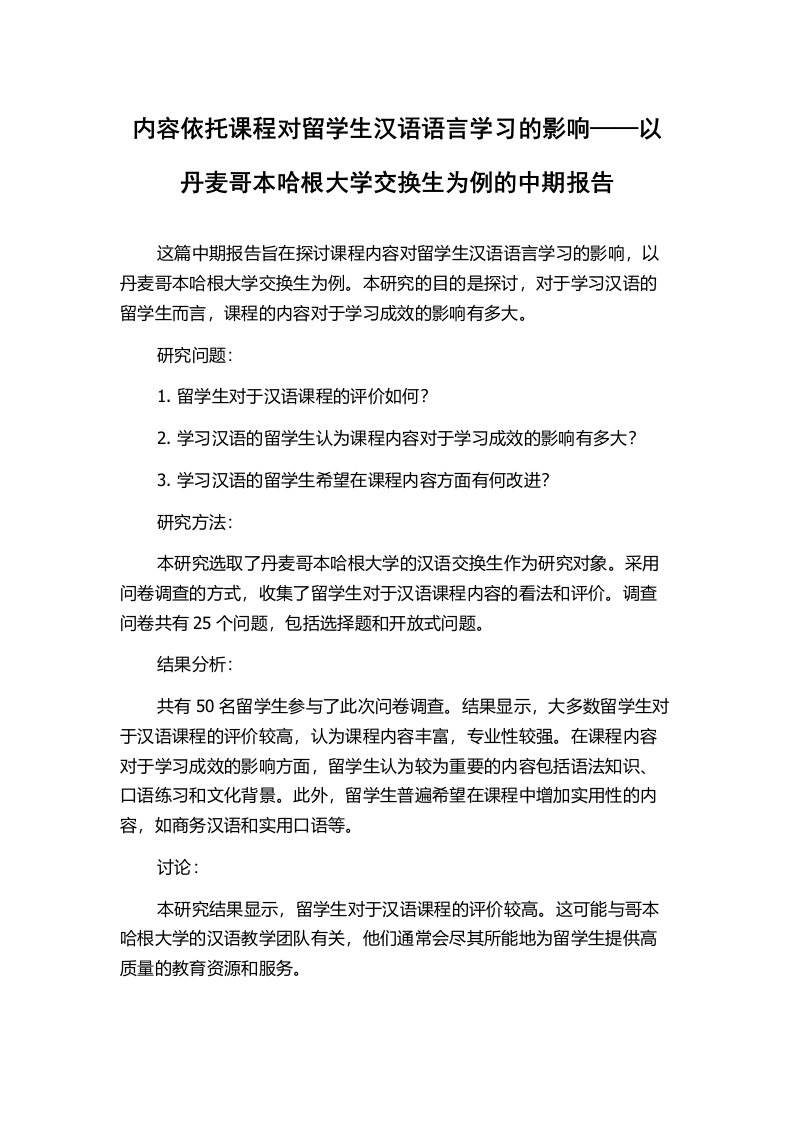 内容依托课程对留学生汉语语言学习的影响——以丹麦哥本哈根大学交换生为例的中期报告

这篇中期报告旨在探讨课程内容对留学生汉语语言学习的影响，以丹麦哥本哈根大学交换生为例。本研究的目的是探讨，对于学习汉语的留学生而言，课程的内容对于学习成效的影响有多大。

研究问题：

1. 留学生对于汉语课程的评价如何？

2. 学习汉语的留学生认为课程内容对于学习成效的影响有多大？

3. 学习汉语的留学生希望在课程内容方面有何改进？

研究方法：

本研究选取了丹麦哥本哈根大学的汉语交换生作为研究对象。采用问卷调查的方式，收集了留学生对于汉语课程内容的看法和评价。调查问卷共有 25 个问题，包括选择题和开放式问题。

结果分析：

共有 50 名留学生参与了此次问卷调查。结果显示，大多数留学生对于汉语课程的评价较高，认为课程内容丰富，专业性较强。在课程内容对于学习成效的影响方面，留学生认为较为重要的内容包括语法知识、口语练习和文化背景。此外，留学生普遍希望在课程中增加实用性的内容，如商务汉语和实用口语等。

讨论：

本研究结果显示，留学生对于汉语课程的评价较高。这可能与哥本哈根大学的汉语教学团队有关，他们通常会尽其所能地为留学生提供高质量的教育资源和服务。